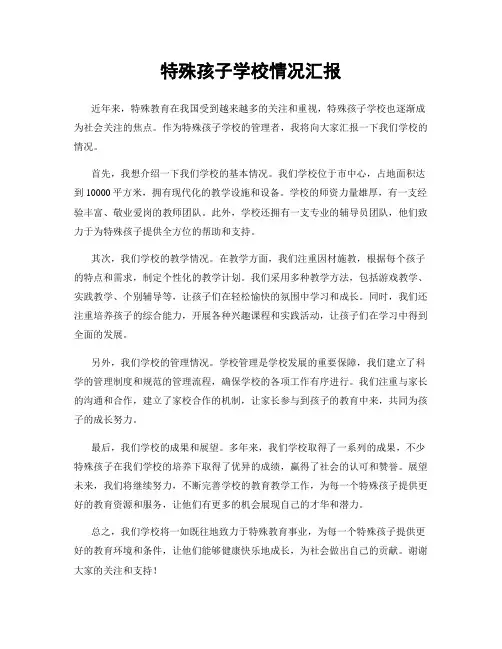 特殊孩子学校情况汇报

近年来，特殊教育在我国受到越来越多的关注和重视，特殊孩子学校也逐渐成为社会关注的焦点。作为特殊孩子学校的管理者，我将向大家汇报一下我们学校的情况。

首先，我想介绍一下我们学校的基本情况。我们学校位于市中心，占地面积达到10000平方米，拥有现代化的教学设施和设备。学校的师资力量雄厚，有一支经验丰富、敬业爱岗的教师团队。此外，学校还拥有一支专业的辅导员团队，他们致力于为特殊孩子提供全方位的帮助和支持。

其次，我们学校的教学情况。在教学方面，我们注重因材施教，根据每个孩子的特点和需求，制定个性化的教学计划。我们采用多种教学方法，包括游戏教学、实践教学、个别辅导等，让孩子们在轻松愉快的氛围中学习和成长。同时，我们还注重培养孩子的综合能力，开展各种兴趣课程和实践活动，让孩子们在学习中得到全面的发展。

另外，我们学校的管理情况。学校管理是学校发展的重要保障，我们建立了科学的管理制度和规范的管理流程，确保学校的各项工作有序进行。我们注重与家长的沟通和合作，建立了家校合作的机制，让家长参与到孩子的教育中来，共同为孩子的成长努力。

最后，我们学校的成果和展望。多年来，我们学校取得了一系列的成果，不少特殊孩子在我们学校的培养下取得了优异的成绩，赢得了社会的认可和赞誉。展望未来，我们将继续努力，不断完善学校的教育教学工作，为每一个特殊孩子提供更好的教育资源和服务，让他们有更多的机会展现自己的才华和潜力。

总之，我们学校将一如既往地致力于特殊教育事业，为每一个特殊孩子提供更好的教育环境和条件，让他们能够健康快乐地成长，为社会做出自己的贡献。谢谢大家的关注和支持！